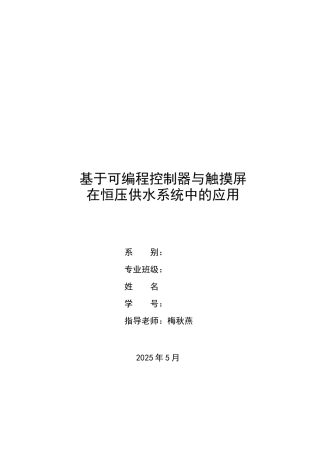 基于可编程控制器与触摸屏
在恒压供水系统中的应用

系　　别：

专业班级：

姓　　名

学　　号：

指导老师：梅秋燕

2025 年 5 月